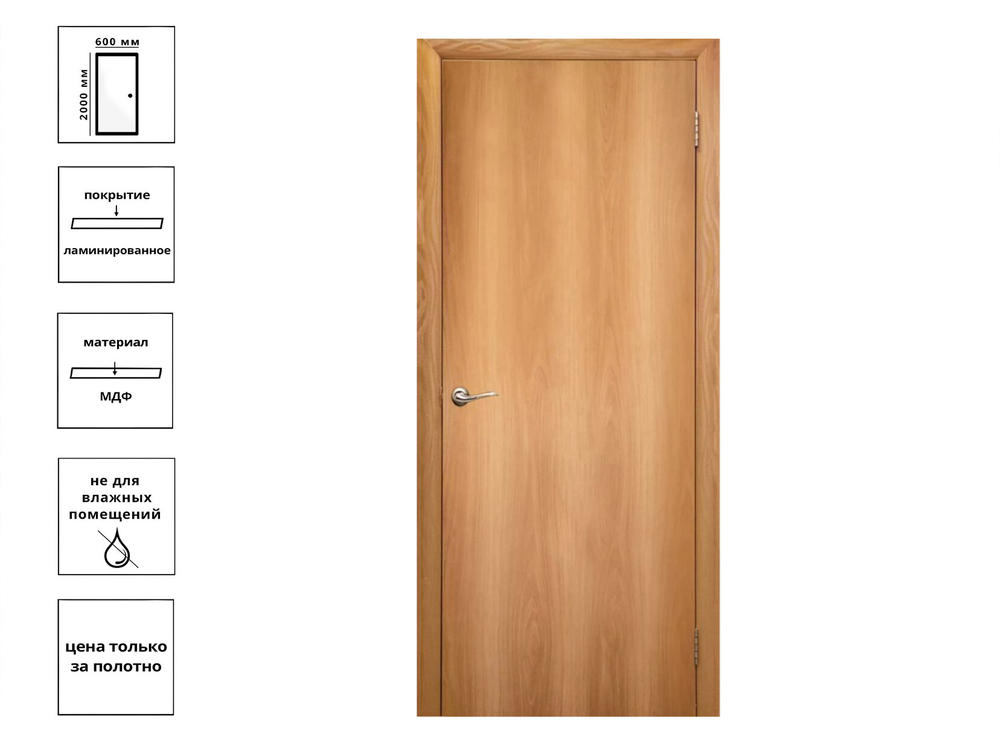 600 мм
2000 мм

покрытие
ламинированное

материал
МДФ

не для
влажных
помещений

цена только
за полотно